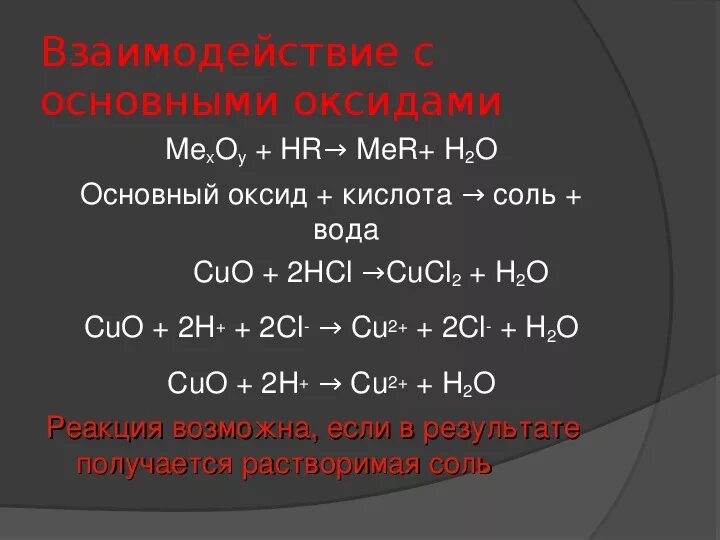 Взаимодействие с основными оксидами

$Me_xO_y + HR \rightarrow MeR + H_2O$

Основный оксид + кислота → соль + вода

$CuO + 2HCl \rightarrow CuCl_2 + H_2O$

$CuO + 2H^+ + 2Cl^- \rightarrow Cu^{2+} + 2Cl^- + H_2O$

$CuO + 2H^+ \rightarrow Cu^{2+} + H_2O$

Реакция возможна, если в результате получается растворимая соль